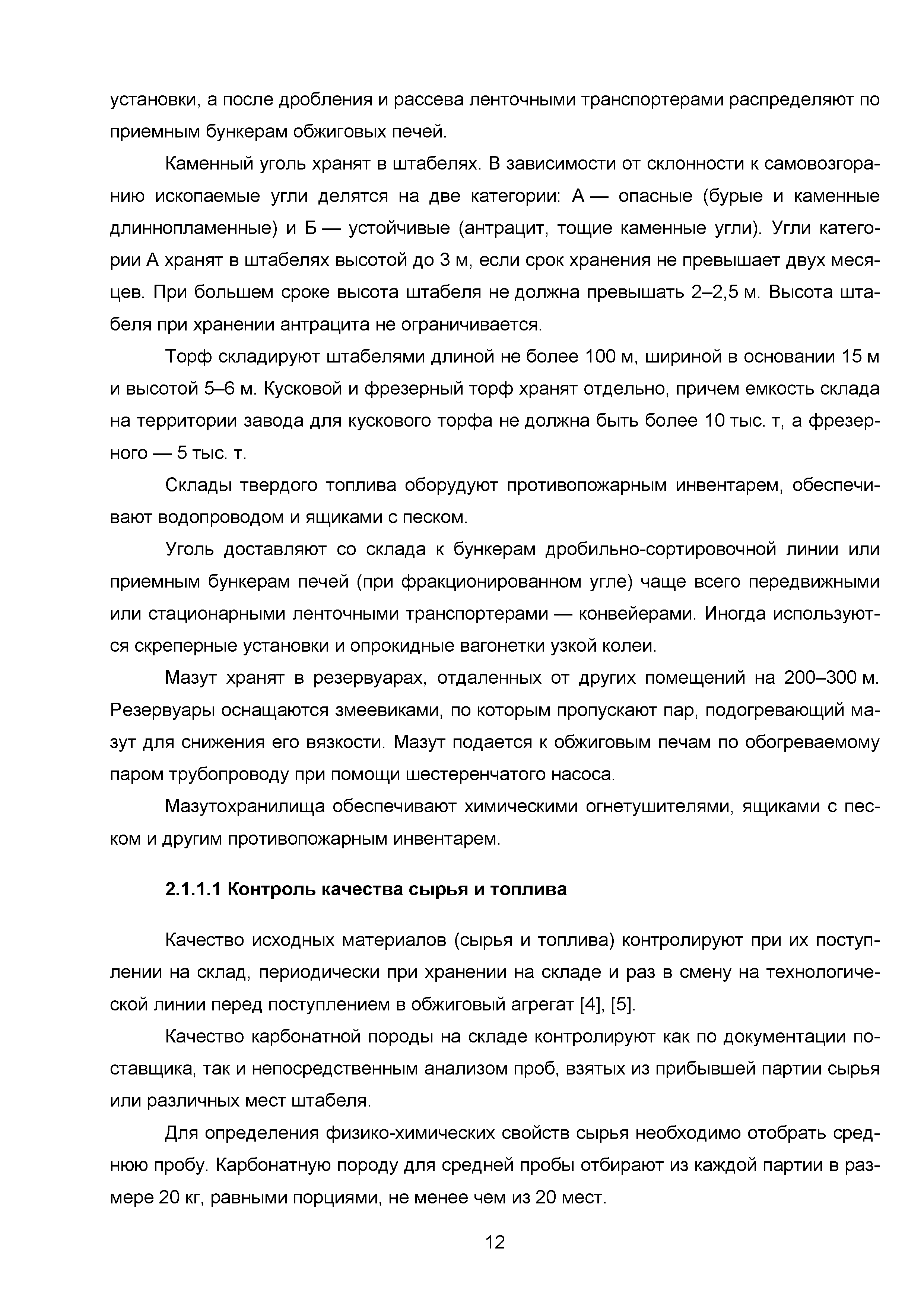 установки, а после дробления и рассева ленточными транспортерами распределяют по приемным бункерам обжиговых печей.

Каменный уголь хранят в штабелях. В зависимости от склонности к самовозгоранию ископаемые угли делятся на две категории: А — опасные (бурые и каменные длиннопламенные) и Б — устойчивые (антрацит, тощие каменные угли). Угли категории А хранят в штабелях высотой до 3 м, если срок хранения не превышает двух месяцев. При большем сроке высота штабеля не должна превышать 2–2,5 м. Высота штабеля при хранении антрацита не ограничивается.

Торф складируют штабелями длиной не более 100 м, шириной в основании 15 м и высотой 5–6 м. Кусковой и фрезерный торф хранят отдельно, причем емкость склада на территории завода для кускового торфа не должна быть более 10 тыс. т, а фрезерного — 5 тыс. т.

Склады твердого топлива оборудуют противопожарным инвентарем, обеспечивают водопроводом и ящиками с песком.

Уголь доставляют со склада к бункерам дробильно-сортировочной линии или приемным бункерам печей (при фракционированном угле) чаще всего передвижными или стационарными ленточными транспортерами — конвейерами. Иногда используются скреперные установки и опрокидные вагонетки узкой колеи.

Мазут хранят в резервуарах, отдаленных от других помещений на 200–300 м. Резервуары оснащаются змеевиками, по которым пропускают пар, подогревающий мазут для снижения его вязкости. Мазут подается к обжиговым печам по обогреваемому паром трубопроводу при помощи шестеренчатого насоса.

Мазутохранилища обеспечивают химическими огнетушителями, ящиками с песком и другим противопожарным инвентарем.

2.1.1.1 Контроль качества сырья и топлива

Качество исходных материалов (сырья и топлива) контролируют при их поступлении на склад, периодически при хранении на складе и раз в смену на технологической линии перед поступлением в обжиговый агрегат [4], [5].

Качество карбонатной породы на складе контролируют как по документации поставщика, так и непосредственным анализом проб, взятых из прибывшей партии сырья или различных мест штабеля.

Для определения физико-химических свойств сырья необходимо отобрать среднюю пробу. Карбонатную породу для средней пробы отбирают из каждой партии в размере 20 кг, равными порциями, не менее чем из 20 мест.

12